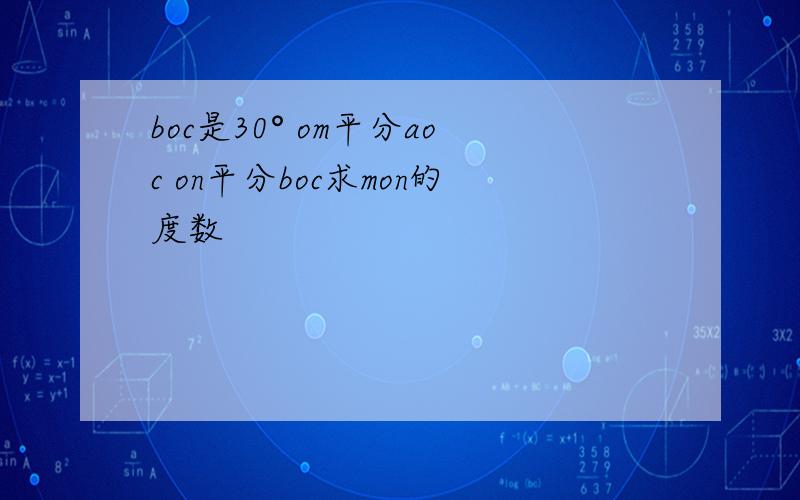 boc是30° om平分aoc on平分boc求mon的度数